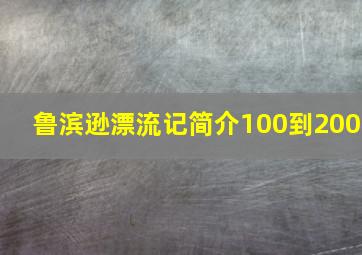 鲁滨逊漂流记简介100到200